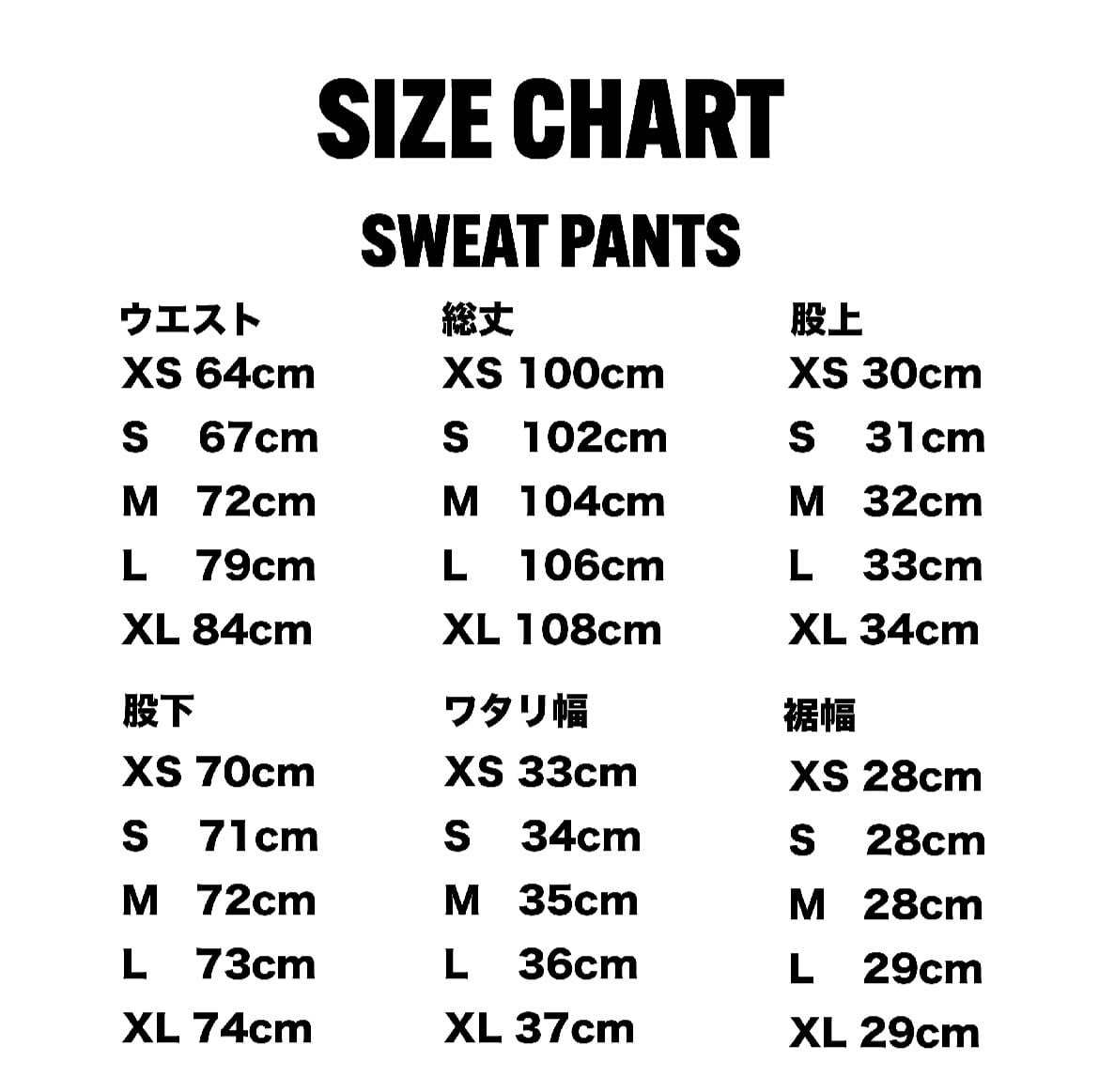 SIZE CHART

SWEAT PANTS

ウエスト
XS 64cm
S 67cm
M 72cm
L 79cm
XL 84cm

総丈
XS 100cm
S 102cm
M 104cm
L 106cm
XL 108cm

股上
XS 30cm
S 31cm
M 32cm
L 33cm
XL 34cm

股下
XS 70cm
S 71cm
M 72cm
L 73cm
XL 74cm

ワタリ幅
XS 33cm
S 34cm
M 35cm
L 36cm
XL 37cm

裾幅
XS 28cm
S 28cm
M 28cm
L 29cm
XL 29cm